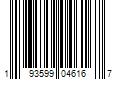 1 93599 04616 7